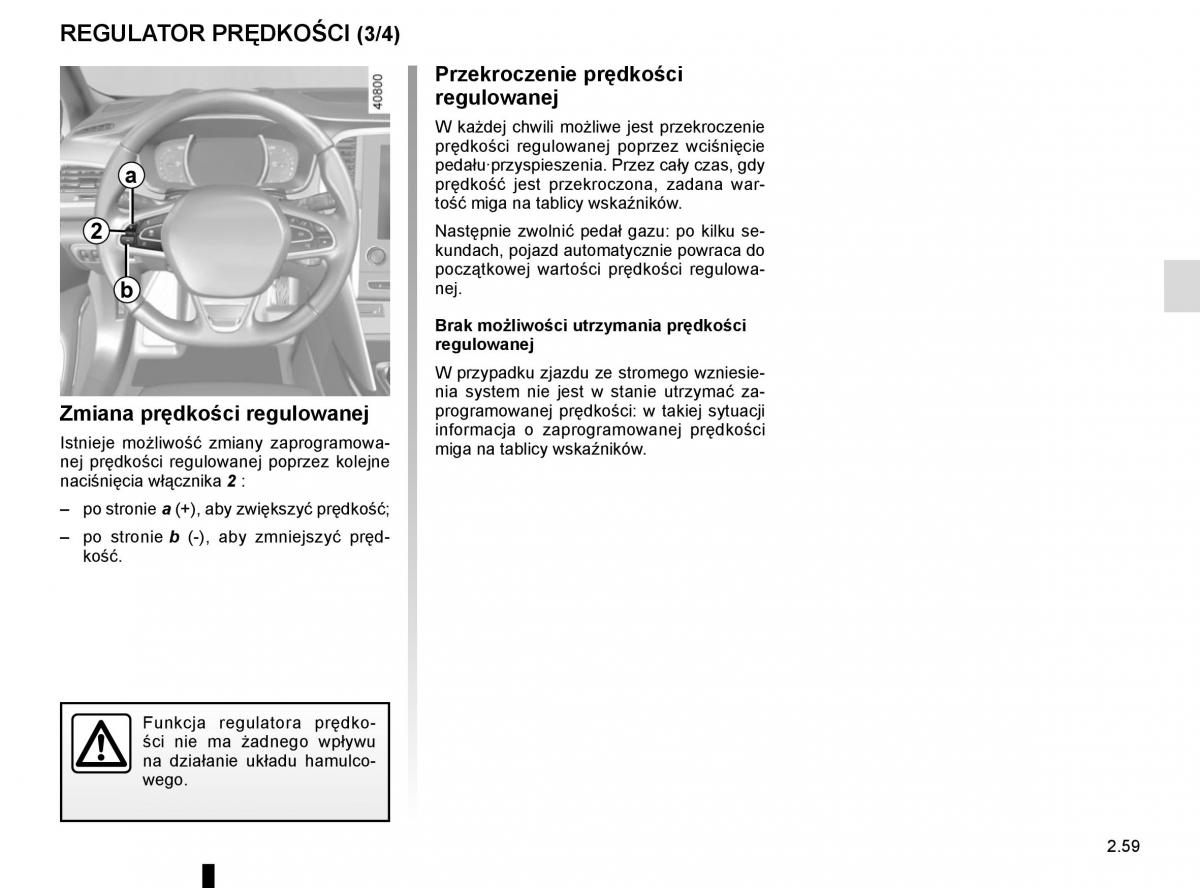 REGULATOR PRĘDKOŚCI (3/4)

40800

a

2

b

Zmiana prędkości regulowanej

Istnieje możliwość zmiany zaprogramowanej prędkości regulowanej poprzez kolejne naciśnięcia włącznika 2 :

– po stronie a (+), aby zwiększyć prędkość;

– po stronie b (-), aby zmniejszyć prędkość.

Funkcja regulatora prędkości nie ma żadnego wpływu na działanie układu hamulcowego.

Przekroczenie prędkości regulowanej

W każdej chwili możliwe jest przekroczenie prędkości regulowanej poprzez wciśnięcie pedału·przyspieszenia. Przez cały czas, gdy prędkość jest przekroczona, zadana wartość miga na tablicy wskaźników.

Następnie zwolnić pedał gazu: po kilku sekundach, pojazd automatycznie powraca do początkowej wartości prędkości regulowanej.

Brak możliwości utrzymania prędkości regulowanej

W przypadku zjazdu ze stromego wzniesienia system nie jest w stanie utrzymać zaprogramowanej prędkości: w takiej sytuacji informacja o zaprogramowanej prędkości miga na tablicy wskaźników.

2.59